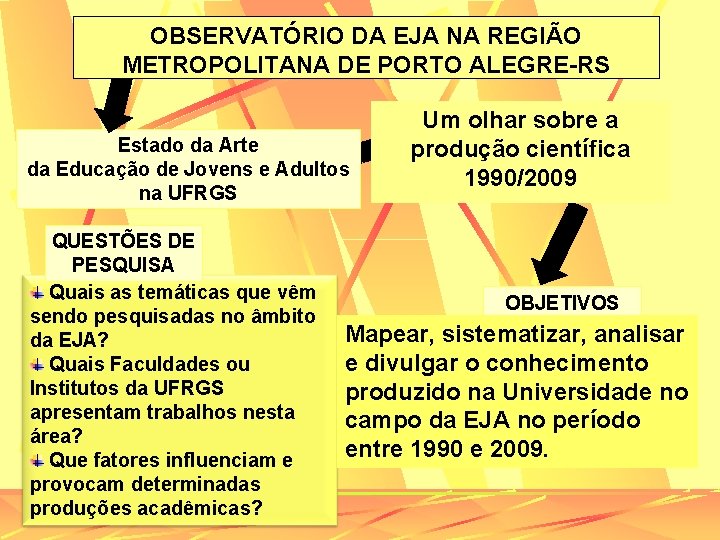 OBSERVATÓRIO DA EJA NA REGIÃO METROPOLITANA DE PORTO ALEGRE-RS

Estado da Arte da Educação de Jovens e Adultos na UFRGS

Um olhar sobre a produção científica 1990/2009

QUESTÕES DE PESQUISA

Quais as temáticas que vêm sendo pesquisadas no âmbito da EJA?

Quais Faculdades ou Institutos da UFRGS apresentam trabalhos nesta área?

Que fatores influenciam e provocam determinadas produções acadêmicas?

OBJETIVOS

Mapear, sistematizar, analisar e divulgar o conhecimento produzido na Universidade no campo da EJA no período entre 1990 e 2009.